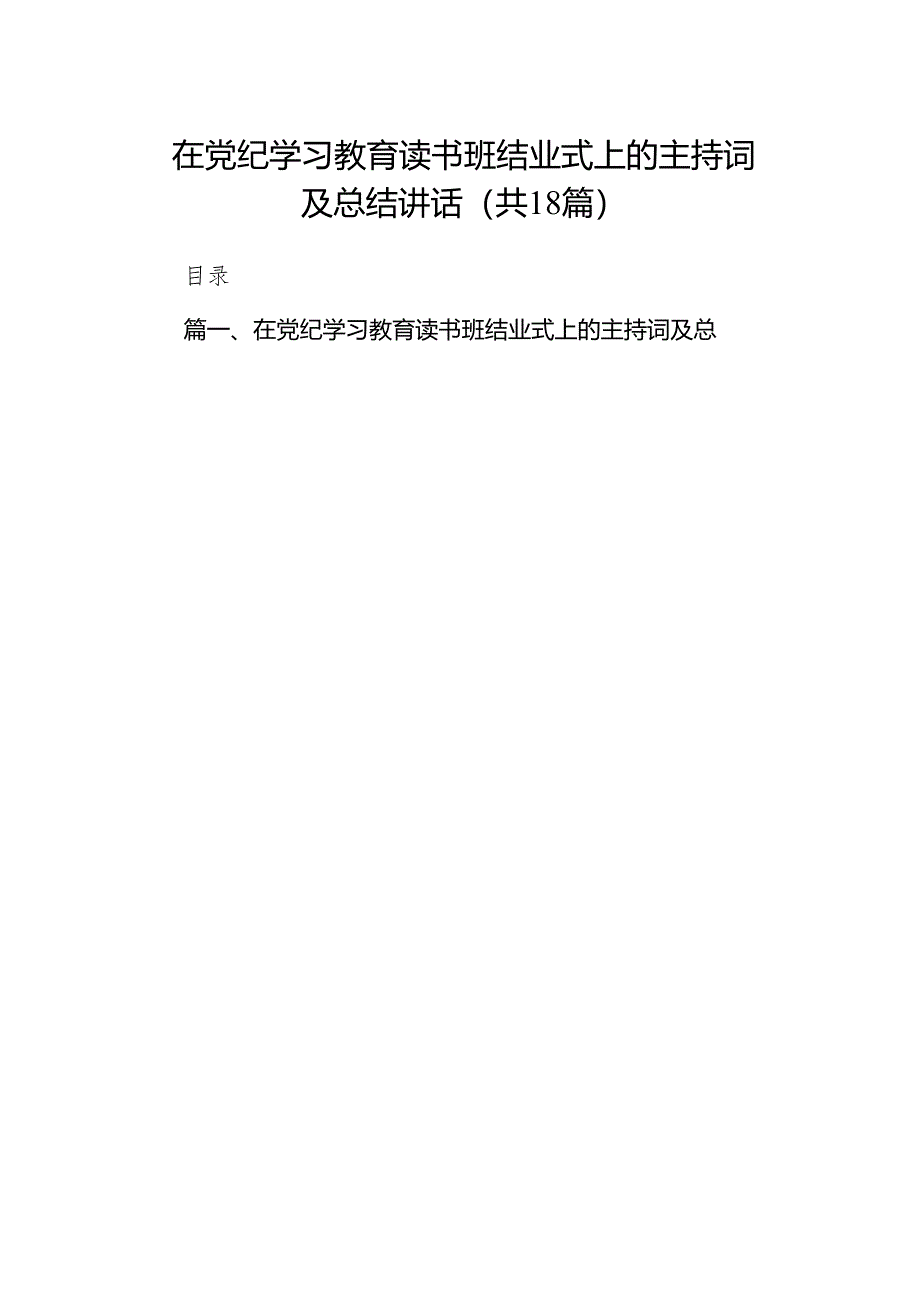 在党纪学习教育读书班结业式上的主持词及总结讲话（共18篇）

目录

篇一、在党纪学习教育读书班结业式上的主持词及总